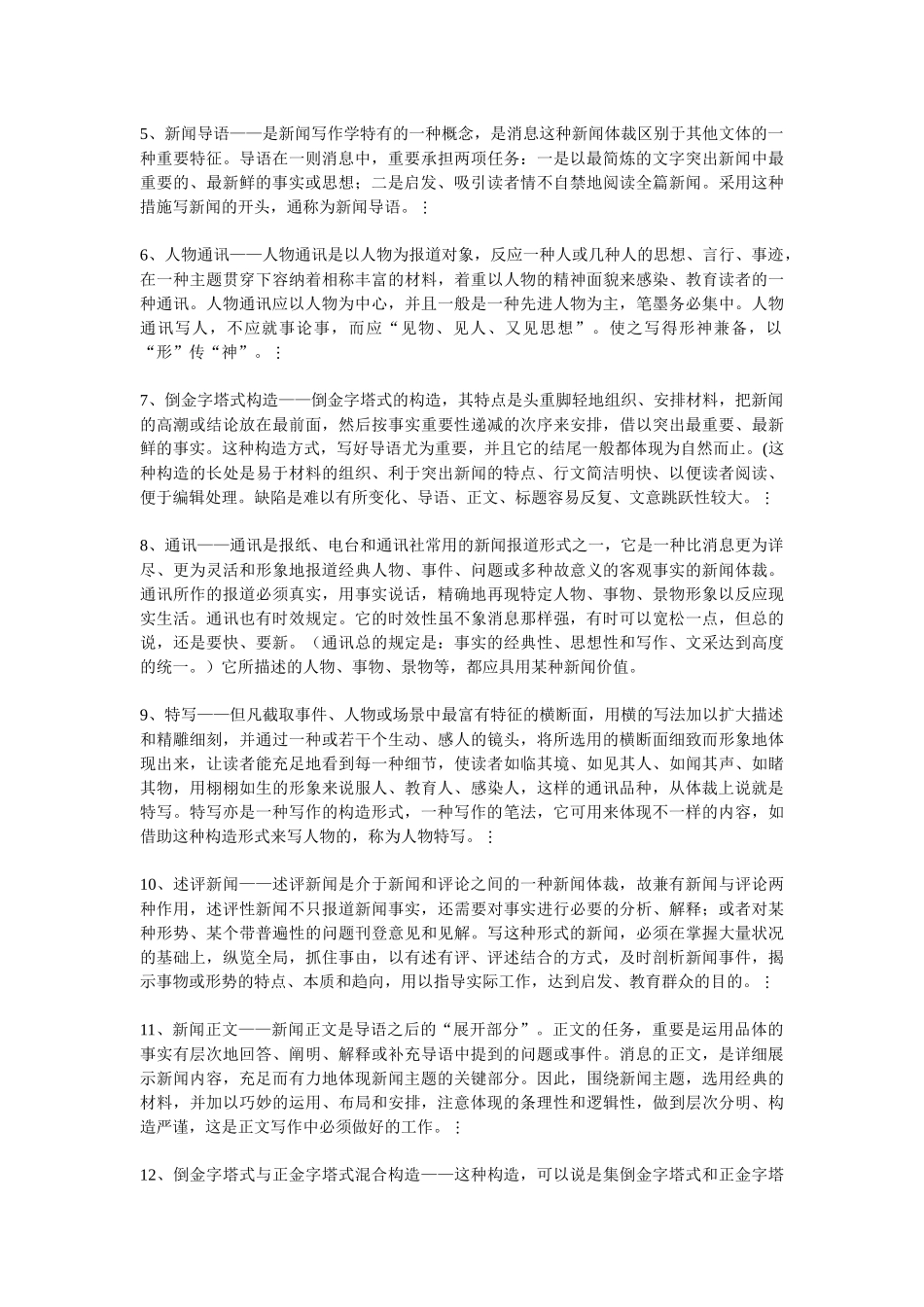 5、新闻导语——是新闻写作学特有的一种概念，是消息这种新闻体裁区别于其他文体的一种重要特征。导语在一则消息中，重要承担两项任务：一是以最简炼的文字突出新闻中最重要的、最新鲜的事实或思想；二是启发、吸引读者情不自禁地阅读全篇新闻。采用这种措施写新闻的开头，通称为新闻导语。⋮

6、人物通讯——人物通讯是以人物为报道对象，反应一种人或几种人的思想、言行、事迹，在一种主题贯穿下容纳着相称丰富的材料，着重以人物的精神面貌来感染、教育读者的一种通讯。人物通讯应以人物为中心，并且一般是一种先进人物为主，笔墨务必集中。人物通讯写人，不应就事论事，而应“见物、见人、又见思想”。使之写得形神兼备，以“形”传“神”。⋮

7、倒金字塔式构造——倒金字塔式的构造，其特点是头重脚轻地组织、安排材料，把新闻的高潮或结论放在最前面，然后按事实重要性递减的次序来安排，借以突出最重要、最新鲜的事实。这种构造方式，写好导语尤为重要，并且它的结尾一般都体现为自然而止。(这种构造的长处是易于材料的组织、利于突出新闻的特点、行文简洁明快、以便读者阅读、便于编辑处理。缺陷是难以有所变化、导语、正文、标题容易反复、文意跳跃性较大。⋮

8、通讯——通讯是报纸、电台和通讯社常用的新闻报道形式之一，它是一种比消息更为详尽、更为灵活和形象地报道经典人物、事件、问题或多种故意义的客观事实的新闻体裁。通讯所作的报道必须真实，用事实说话，精确地再现特定人物、事物、景物形象以反应现实生活。通讯也有时效规定。它的时效性虽不象消息那样强，有时可以宽松一点，但总的说，还是要快、要新。（通讯总的规定是：事实的经典性、思想性和写作、文采达到高度的统一。）它所描述的人物、事物、景物等，都应具用某种新闻价值。

9、特写——但凡截取事件、人物或场景中最富有特征的横断面，用横的写法加以扩大描述和精雕细刻，并通过一种或若干个生动、感人的镜头，将所选用的横断面细致而形象地体现出来，让读者能充足地看到每一种细节，使读者如临其境、如见其人、如闻其声、如睹其物，用栩栩如生的形象来说服人、教育人、感染人，这样的通讯品种，从体裁上说就是特写。特写亦是一种写作的构造形式，一种写作的笔法，它可用来体现不一样的内容，如借助这种构造形式来写人物的，称为人物特写。⋮

10、述评新闻——述评新闻是介于新闻和评论之间的一种新闻体裁，故兼有新闻与评论两种作用，述评性新闻不只报道新闻事实，还需要对事实进行必要的分析、解释；或者对某种形势、某个带普遍性的问题刊登意见和见解。写这种形式的新闻，必须在掌握大量状况的基础上，纵览全局，抓住事由，以有述有评、评述结合的方式，及时剖析新闻事件，揭示事物或形势的特点、本质和趋向，用以指导实际工作，达到启发、教育群众的目的。⋮

11、新闻正文——新闻正文是导语之后的“展开部分”。正文的任务，重要是运用品体的事实有层次地回答、阐明、解释或补充导语中提到的问题或事件。消息的正文，是详细展示新闻内容，充足而有力地体现新闻主题的关键部分。因此，围绕新闻主题，选用经典的材料，并加以巧妙的运用、布局和安排，注意体现的条理性和逻辑性，做到层次分明、构造严谨，这是正文写作中必须做好的工作。⋮

12、倒金字塔式与正金字塔式混合构造——这种构造，可以说是集倒金字塔式和正金字塔